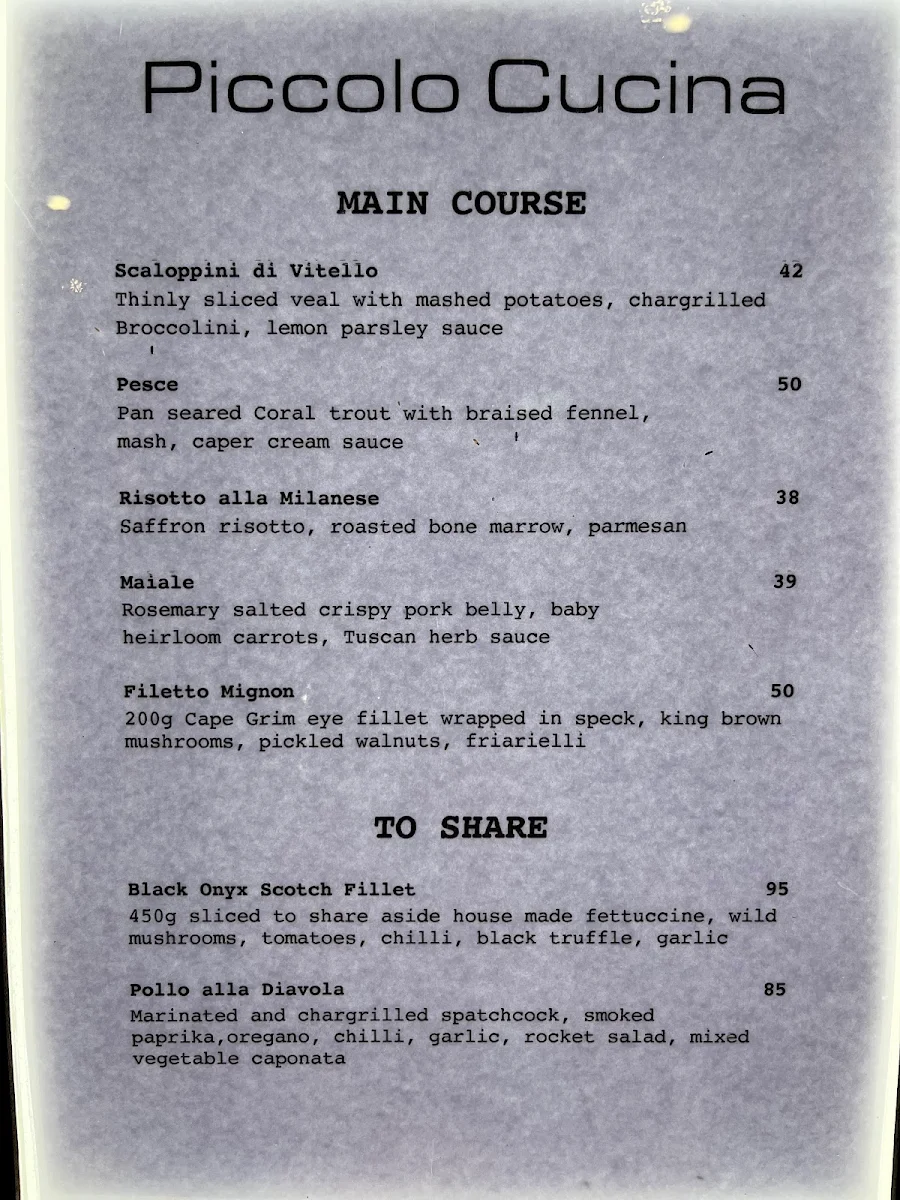 Piccolo Cucina

MAIN COURSE

Scaloppini di Vitello 42
Thinly sliced veal with mashed potatoes, chargrilled Broccolini, lemon parsley sauce

Pesce 50
Pan seared Coral trout with braised fennel, mash, caper cream sauce

Risotto alla Milanese 38
Saffron risotto, roasted bone marrow, parmesan

Maiale 39
Rosemary salted crispy pork belly, baby heirloom carrots, Tuscan herb sauce

Filetto Mignon 50
200g Cape Grim eye fillet wrapped in speck, king brown mushrooms, pickled walnuts, friarielli

TO SHARE

Black Onyx Scotch Fillet 95
450g sliced to share aside house made fettuccine, wild mushrooms, tomatoes, chilli, black truffle, garlic

Pollo alla Diavola 85
Marinated and chargrilled spatchcock, smoked paprika,oregano, chilli, garlic, rocket salad, mixed vegetable caponata